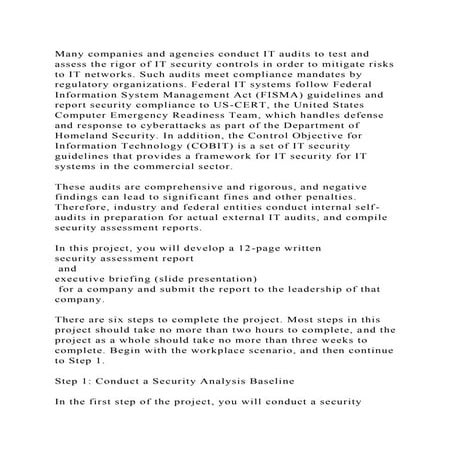 Many companies and agencies conduct IT audits to test and assess the rigor of IT security controls in order to mitigate risks to IT networks. Such audits meet compliance mandates by regulatory organizations. Federal IT systems follow Federal Information System Management Act (FISMA) guidelines and report security compliance to US-CERT, the United States Computer Emergency Readiness Team, which handles defense and response to cyberattacks as part of the Department of Homeland Security. In addition, the Control Objective for Information Technology (COBIT) is a set of IT security guidelines that provides a framework for IT security for IT systems in the commercial sector.

These audits are comprehensive and rigorous, and negative findings can lead to significant fines and other penalties. Therefore, industry and federal entities conduct internal self-audits in preparation for actual external IT audits, and compile security assessment reports.

In this project, you will develop a 12-page written
security assessment report
and
executive briefing (slide presentation)
for a company and submit the report to the leadership of that company.

There are six steps to complete the project. Most steps in this project should take no more than two hours to complete, and the project as a whole should take no more than three weeks to complete. Begin with the workplace scenario, and then continue to Step 1.

Step 1: Conduct a Security Analysis Baseline

In the first step of the project, you will conduct a security